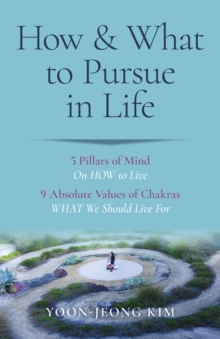 How & What to Pursue in Life

5 Pillars of Mind
On HOW to Live

9 Absolute Values of Chakras
WHAT We Should Live For

YOON-JEONG KIM